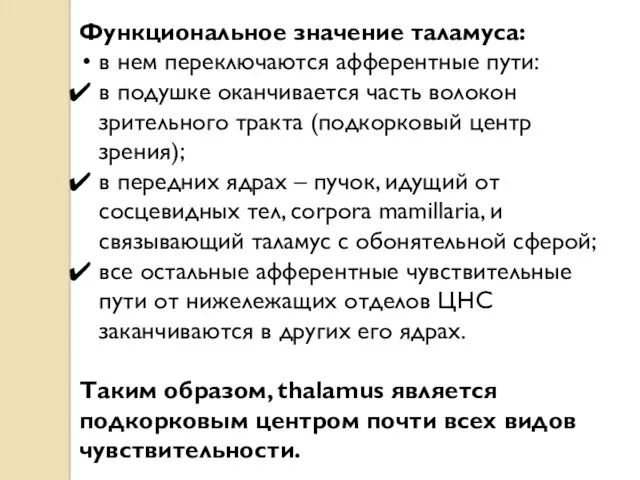 Функциональное значение таламуса:
• в нем переключаются афферентные пути:
✔ в подушке оканчивается часть волокон зрительного тракта (подкорковый центр зрения);
✔ в передних ядрах – пучок, идущий от сосцевидных тел, corpora mamillaria, и связывающий таламус с обонятельной сферой;
✔ все остальные афферентные чувствительные пути от нижележащих отделов ЦНС заканчиваются в других его ядрах.

Таким образом, thalamus является подкорковым центром почти всех видов чувствительности.